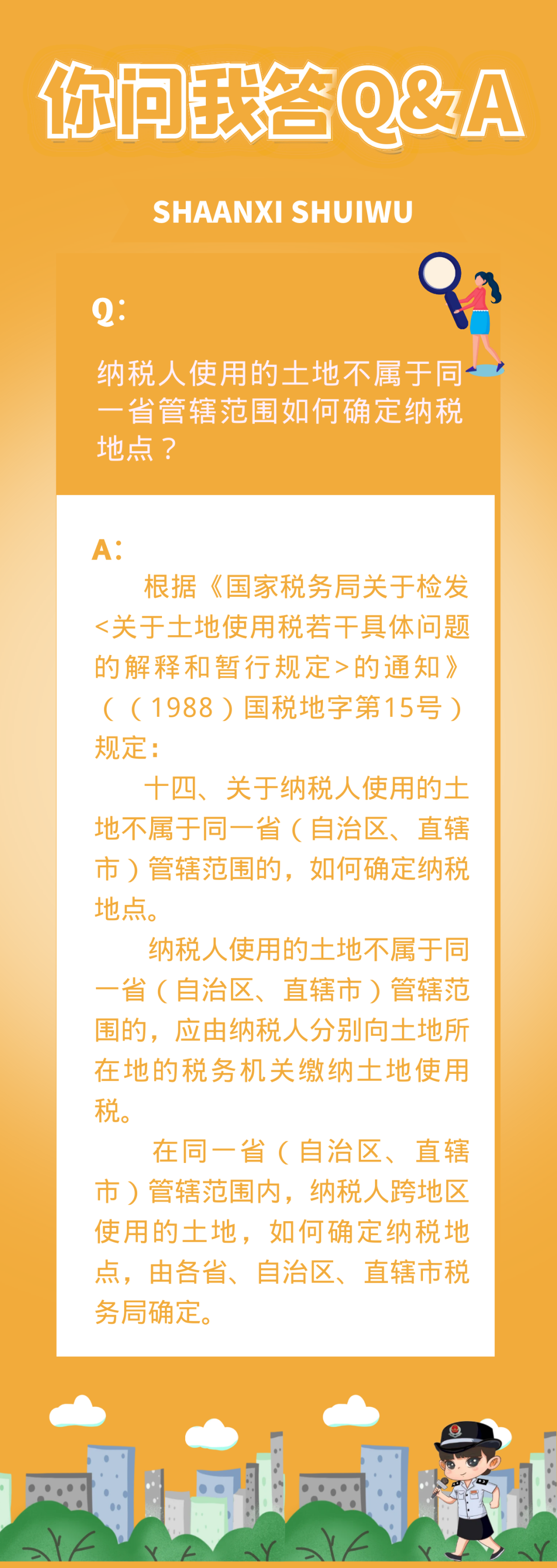 你问我答Q&A

SHAANXI SHUIWU

Q:

纳税人使用的土地不属于同一省管辖范围如何确定纳税地点？

A:

根据《国家税务局关于检发<关于土地使用税若干具体问题的解释和暂行规定>的通知》（（1988）国税地字第15号）规定：

十四、关于纳税人使用的土地不属于同一省（自治区、直辖市）管辖范围的，如何确定纳税地点。

纳税人使用的土地不属于同一省（自治区、直辖市）管辖范围的，应由纳税人分别向土地所在地的税务机关缴纳土地使用税。

在同一省（自治区、直辖市）管辖范围内，纳税人跨地区使用的土地，如何确定纳税地点，由各省、自治区、直辖市税务局确定。